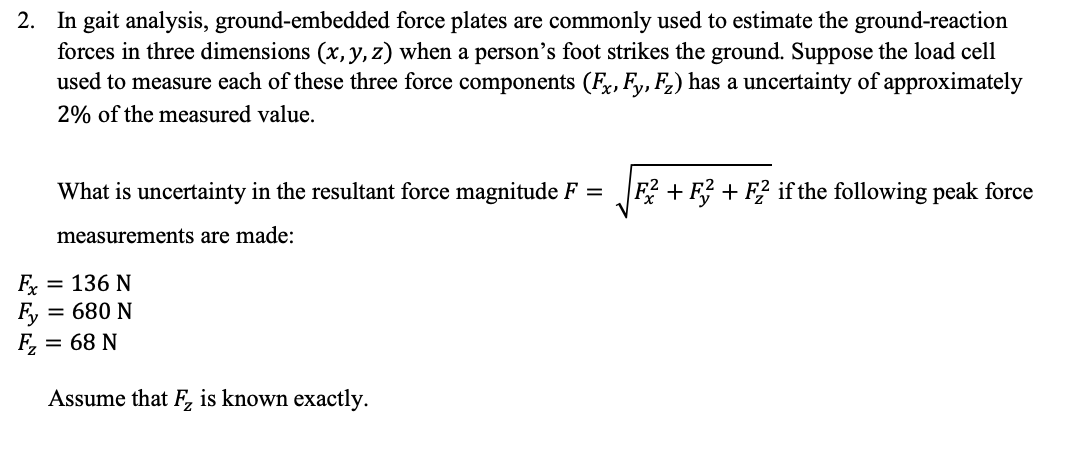 2. In gait analysis, ground-embedded force plates are commonly used to estimate the ground-reaction forces in three dimensions $(x, y, z)$ when a person's foot strikes the ground. Suppose the load cell used to measure each of these three force components $(F_x, F_y, F_z)$ has a uncertainty of approximately 2% of the measured value.

What is uncertainty in the resultant force magnitude $F = \sqrt{F_x^2 + F_y^2 + F_z^2}$ if the following peak force measurements are made:

$F_x = 136$ N
$F_y = 680$ N
$F_z = 68$ N

Assume that $F_z$ is known exactly.